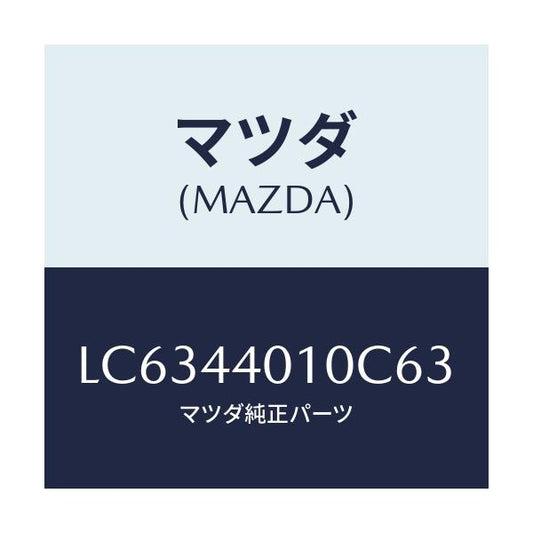 マツダ
(MAZDA)

LC6344010C63
マツダ純正パーツ